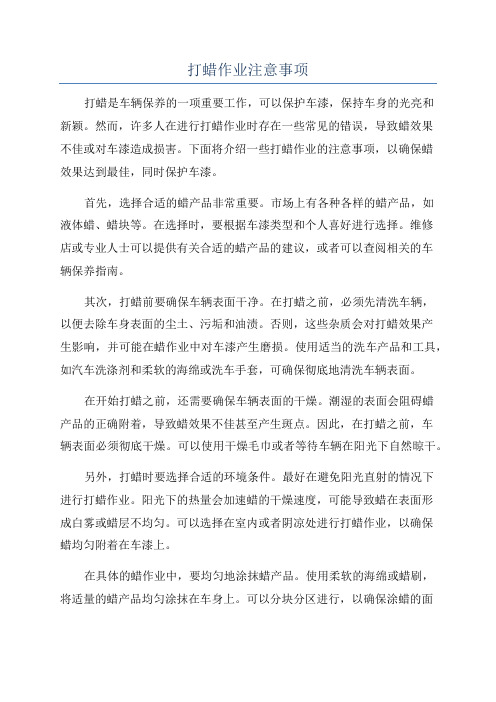 打蜡作业注意事项

打蜡是车辆保养的一项重要工作，可以保护车漆，保持车身的光亮和新颖。然而，许多人在进行打蜡作业时存在一些常见的错误，导致蜡效果不佳或对车漆造成损害。下面将介绍一些打蜡作业的注意事项，以确保蜡效果达到最佳，同时保护车漆。

首先，选择合适的蜡产品非常重要。市场上有各种各样的蜡产品，如液体蜡、蜡块等。在选择时，要根据车漆类型和个人喜好进行选择。维修店或专业人士可以提供有关合适的蜡产品的建议，或者可以查阅相关的车辆保养指南。

其次，打蜡前要确保车辆表面干净。在打蜡之前，必须先清洗车辆，以便去除车身表面的尘土、污垢和油渍。否则，这些杂质会对打蜡效果产生影响，并可能在蜡作业中对车漆产生磨损。使用适当的洗车产品和工具，如汽车洗涤剂和柔软的海绵或洗车手套，可确保彻底地清洗车辆表面。

在开始打蜡之前，还需要确保车辆表面的干燥。潮湿的表面会阻碍蜡产品的正确附着，导致蜡效果不佳甚至产生斑点。因此，在打蜡之前，车辆表面必须彻底干燥。可以使用干燥毛巾或者等待车辆在阳光下自然晾干。

另外，打蜡时要选择合适的环境条件。最好在避免阳光直射的情况下进行打蜡作业。阳光下的热量会加速蜡的干燥速度，可能导致蜡在表面形成白雾或蜡层不均匀。可以选择在室内或者阴凉处进行打蜡作业，以确保蜡均匀附着在车漆上。

在具体的蜡作业中，要均匀地涂抹蜡产品。使用柔软的海绵或蜡刷，将适量的蜡产品均匀涂抹在车身上。可以分块分区进行，以确保涂蜡的面